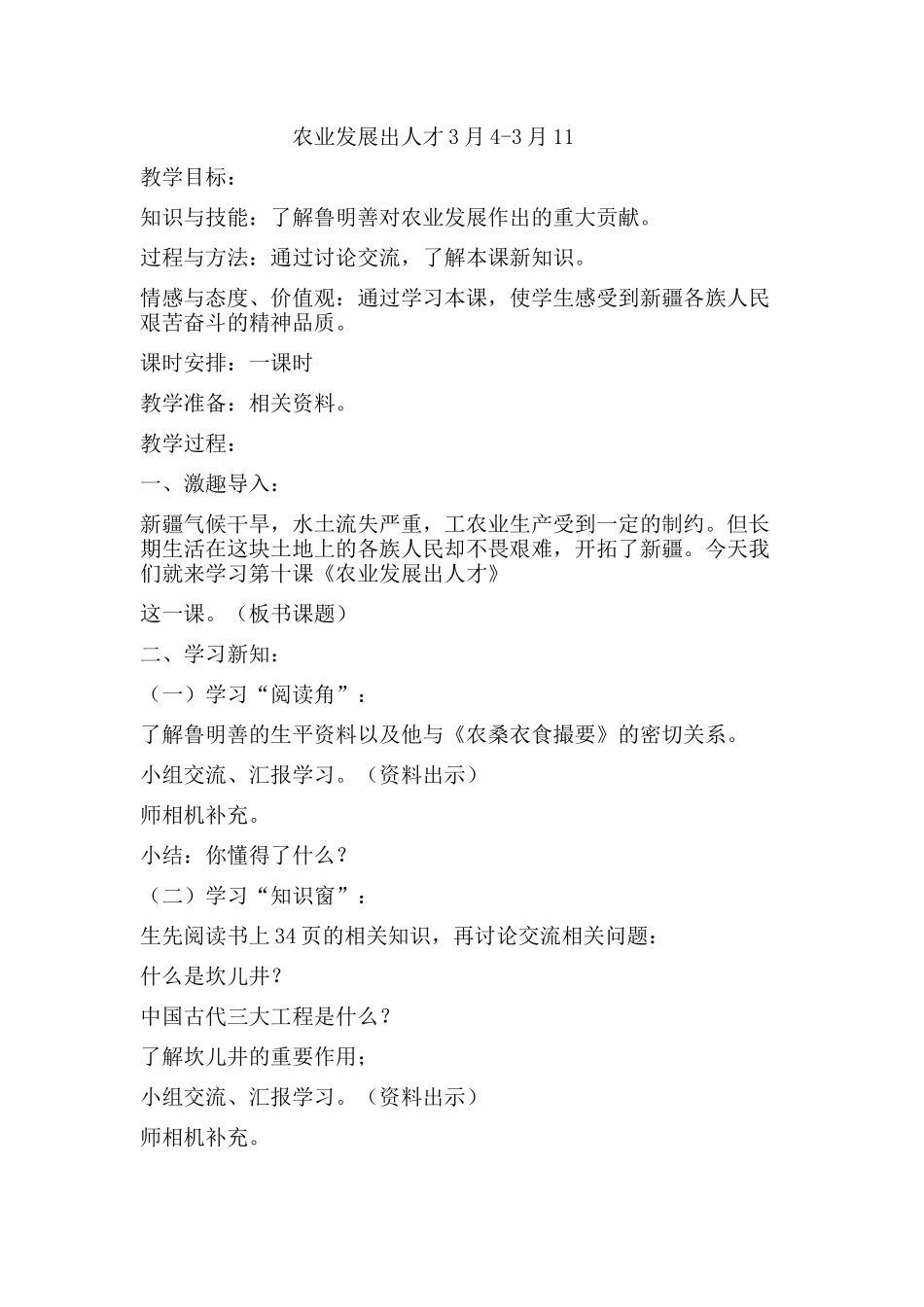 农业发展出人才 3 月 4-3 月 11

教学目标：

知识与技能：了解鲁明善对农业发展作出的重大贡献。

过程与方法：通过讨论交流，了解本课新知识。

情感与态度、价值观：通过学习本课，使学生感受到新疆各族人民艰苦奋斗的精神品质。

课时安排：一课时

教学准备：相关资料。

教学过程：

一、激趣导入：

新疆气候干旱，水土流失严重，工农业生产受到一定的制约。但长期生活在这块土地上的各族人民却不畏艰难，开拓了新疆。今天我们就来学习第十课《农业发展出人才》

这一课。（板书课题）

二、学习新知：

（一）学习“阅读角”：

了解鲁明善的生平资料以及他与《农桑衣食撮要》的密切关系。

小组交流、汇报学习。（资料出示）

师相机补充。

小结：你懂得了什么？

（二）学习“知识窗”：

生先阅读书上 34 页的相关知识，再讨论交流相关问题：

什么是坎儿井？

中国古代三大工程是什么？

了解坎儿井的重要作用；

小组交流、汇报学习。（资料出示）

师相机补充。